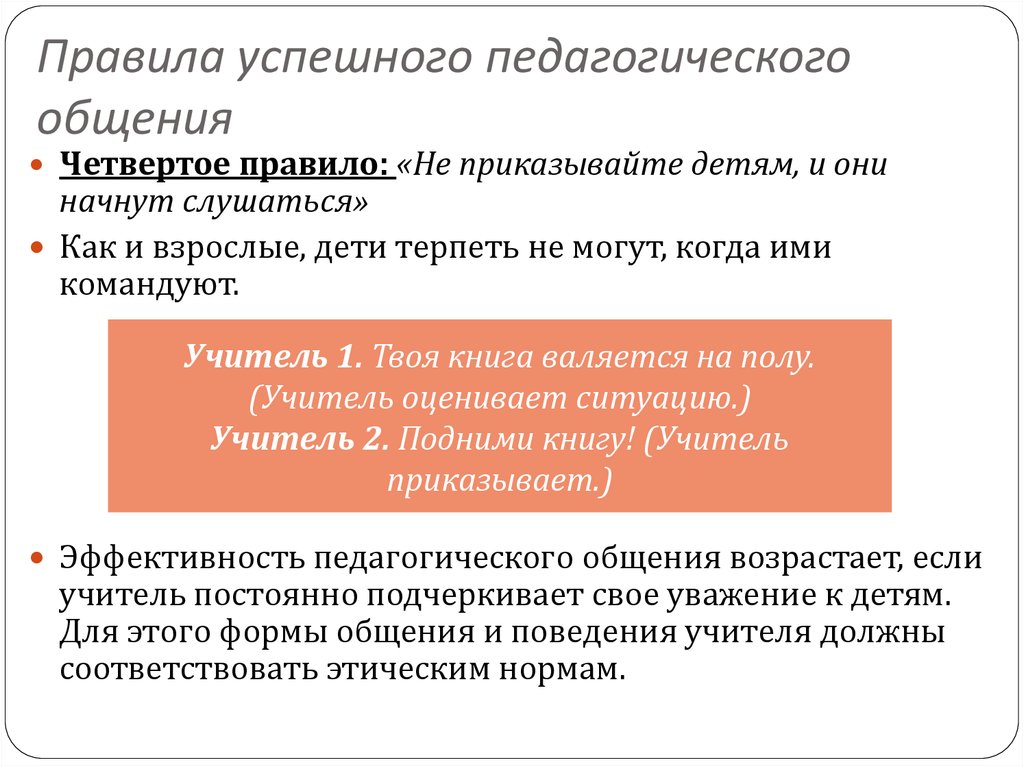 Правила успешного педагогического общения

Четвертое правило: «Не приказывайте детям, и они начнут слушаться»

Как и взрослые, дети терпеть не могут, когда ими командуют.

Учитель 1. Твоя книга валяется на полу. (Учитель оценивает ситуацию.)
Учитель 2. Подними книгу! (Учитель приказывает.)

Эффективность педагогического общения возрастает, если учитель постоянно подчеркивает свое уважение к детям. Для этого формы общения и поведения учителя должны соответствовать этическим нормам.